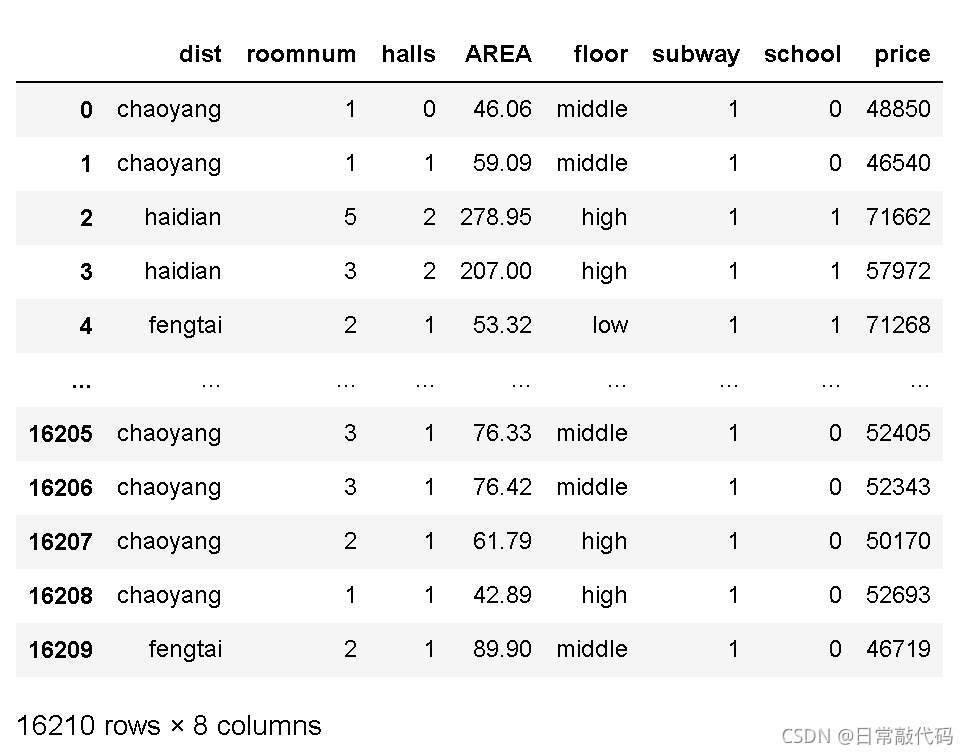 | | dist | roomnum | halls | AREA | floor | subway | school | price |
|---|---|---|---|---|---|---|---|---|
| 0 | chaoyang | 1 | 0 | 46.06 | middle | 1 | 0 | 48850 |
| 1 | chaoyang | 1 | 1 | 59.09 | middle | 1 | 0 | 46540 |
| 2 | haidian | 5 | 2 | 278.95 | high | 1 | 1 | 71662 |
| 3 | haidian | 3 | 2 | 207.00 | high | 1 | 1 | 57972 |
| 4 | fengtai | 2 | 1 | 53.32 | low | 1 | 1 | 71268 |
| ... | ... | ... | ... | ... | ... | ... | ... | ... |
| 16205 | chaoyang | 3 | 1 | 76.33 | middle | 1 | 0 | 52405 |
| 16206 | chaoyang | 3 | 1 | 76.42 | middle | 1 | 0 | 52343 |
| 16207 | chaoyang | 2 | 1 | 61.79 | high | 1 | 0 | 50170 |
| 16208 | chaoyang | 1 | 1 | 42.89 | high | 1 | 0 | 52693 |
| 16209 | fengtai | 2 | 1 | 89.90 | middle | 1 | 0 | 46719 |

16210 rows × 8 columns

CSDN @日常敲代码